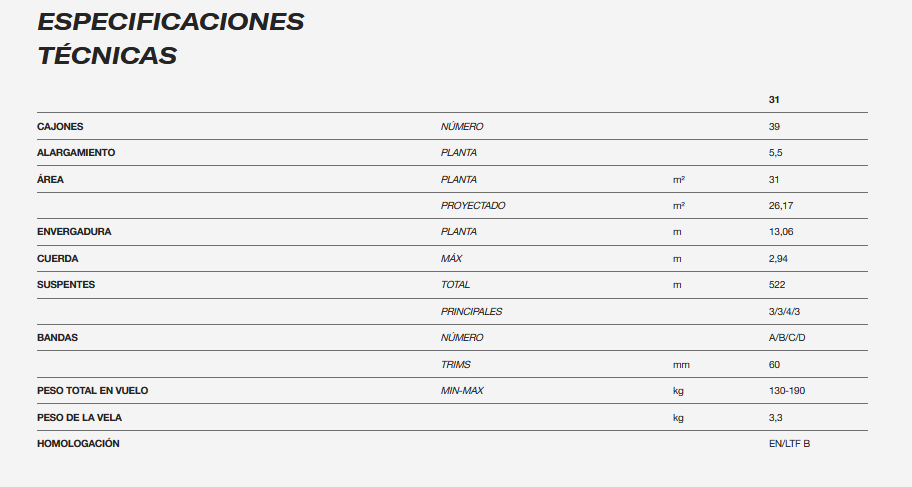 ESPECIFICACIONES TÉCNICAS

|  |  |  | 31 |
|---|---|---|---|
| CAJONES | NÚMERO |  | 39 |
| ALARGAMIENTO | PLANTA |  | 5,5 |
| ÁREA | PLANTA | m² | 31 |
|  | PROYECTADO | m² | 26,17 |
| ENVERGADURA | PLANTA | m | 13,06 |
| CUERDA | MÁX | m | 2,94 |
| SUSPENTES | TOTAL | m | 522 |
|  | PRINCIPALES |  | 3/3/4/3 |
| BANDAS | NÚMERO |  | A/B/C/D |
|  | TRIMS | mm | 60 |
| PESO TOTAL EN VUELO | MIN-MAX | kg | 130-190 |
| PESO DE LA VELA |  | kg | 3,3 |
| HOMOLOGACIÓN |  |  | EN/LTF B |